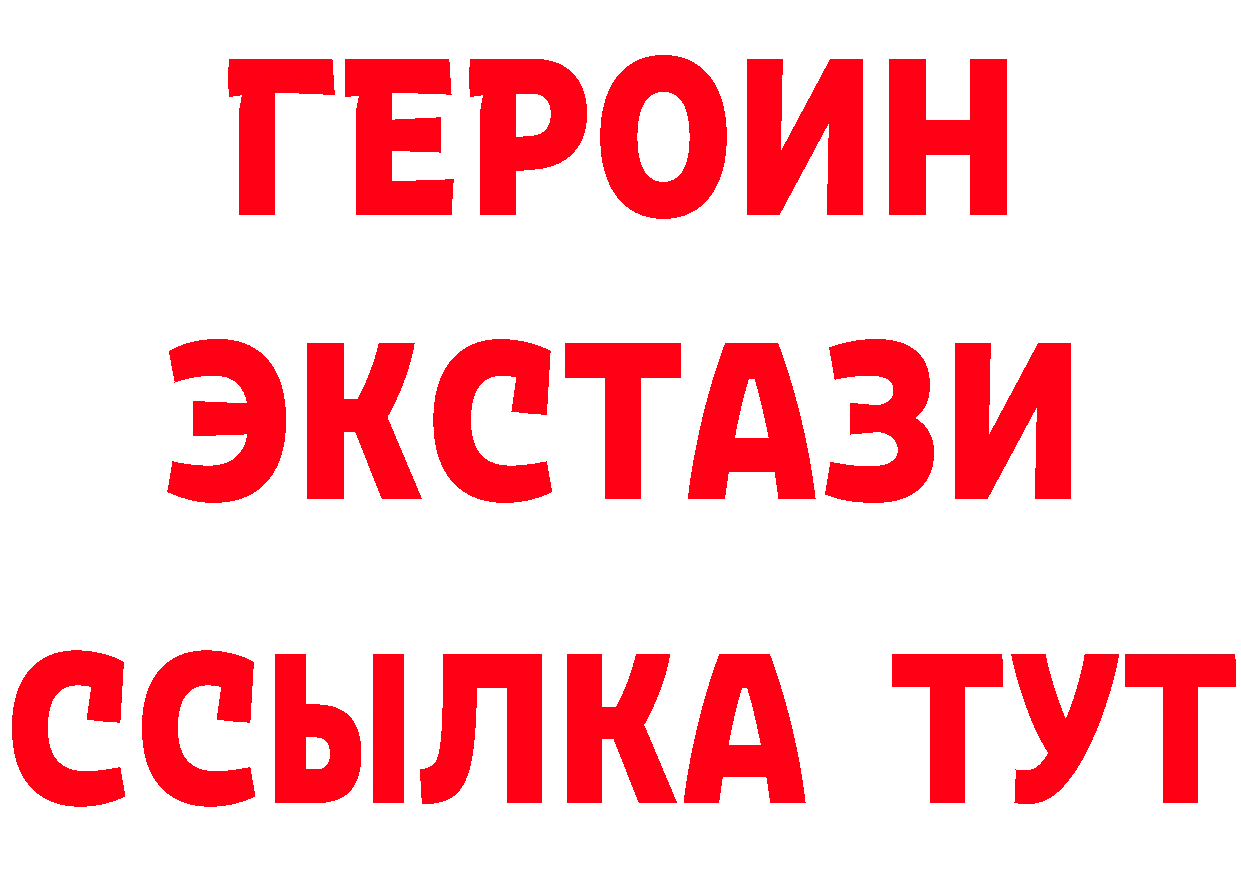 ГЕРОИН
ЭКСТАЗИ
ССЫЛКА ТУТ